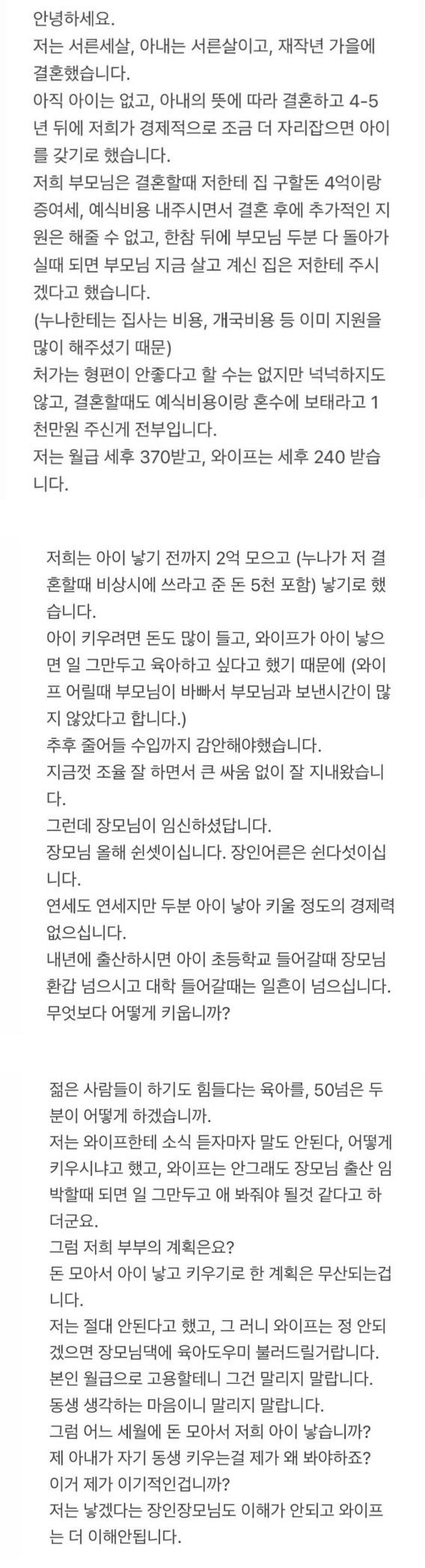 안녕하세요.
저는 서른세살, 아내는 서른살이고, 재작년 가을에 결혼했습니다.
아직 아이는 없고, 아내의 뜻에 따라 결혼하고 4-5년 뒤에 저희가 경제적으로 조금 더 자리잡으면 아이를 갖기로 했습니다.
저희 부모님은 결혼할때 저한테 집 구할돈 4억이랑 증여세, 예식비용 내주시면서 결혼 후에 추가적인 지원은 해줄 수 없고, 한참 뒤에 부모님 두분 다 돌아가실때 되면 부모님 지금 살고 계신 집은 저한테 주시겠다고 했습니다.
(누나한테는 집사는 비용, 개국비용 등 이미 지원을 많이 해주셨기 때문)
처가는 형편이 안좋다고 할 수는 없지만 넉넉하지도 않고, 결혼할때도 예식비용이랑 혼수에 보태라고 1천만원 주신게 전부입니다.
저는 월급 세후 370받고, 와이프는 세후 240 받습니다.

저희는 아이 낳기 전까지 2억 모으고 (누나가 저 결혼할때 비상시에 쓰라고 준 돈 5천 포함) 낳기로 했습니다.
아이 키우려면 돈도 많이 들고, 와이프가 아이 낳으면 일 그만두고 육아하고 싶다고 했기 때문에 (와이프 어릴때 부모님이 바빠서 부모님과 보낸시간이 많지 않았다고 합니다.)
추후 줄어들 수입까지 감안해야했습니다.
지금껏 조율 잘 하면서 큰 싸움 없이 잘 지내왔습니다.
그런데 장모님이 임신하셨답니다.
장모님 올해 쉰셋이십니다. 장인어른은 쉰다섯이십니다.
연세도 연세지만 두분 아이 낳아 키울 정도의 경제력 없으십니다.
내년에 출산하시면 아이 초등학교 들어갈때 장모님 환갑 넘으시고 대학 들어갈때는 일흔이 넘으십니다.
무엇보다 어떻게 키웁니까?

젊은 사람들이 하기도 힘들다는 육아를, 50넘은 두분이 어떻게 하겠습니까.
저는 와이프한테 소식 듣자마자 말도 안된다, 어떻게 키우시냐고 했고, 와이프는 안그래도 장모님 출산 임박할때 되면 일 그만두고 애 봐줘야 될것 같다고 하더군요.
그럼 저희 부부의 계획은요?
돈 모아서 아이 낳고 키우기로 한 계획은 무산되는겁니다.
저는 절대 안된다고 했고, 그 러니 와이프는 정 안되겠으면 장모님댁에 육아도우미 불러드릴거랍니다.
본인 월급으로 고용할테니 그건 말리지 말랍니다.
동생 생각하는 마음이니 말리지 말랍니다.
그럼 어느 세월에 돈 모아서 저희 아이 낳습니까?
제 아내가 자기 동생 키우는걸 제가 왜 봐야하죠?
이거 제가 이기적인겁니까?
저는 낳겠다는 장인장모님도 이해가 안되고 와이프는 더 이해안됩니다.